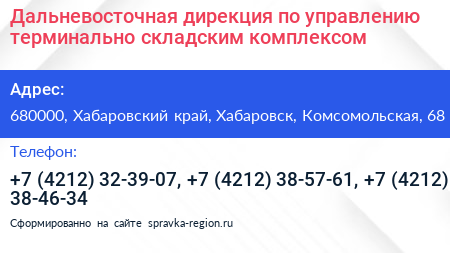 Дальневосточная дирекция по управлению терминально складским комплексом

Адрес:

680000, Хабаровский край, Хабаровск, Комсомольская, 68

Телефон:

+7 (4212) 32-39-07, +7 (4212) 38-57-61, +7 (4212) 38-46-34

Сформированно на сайте spravka-region.ru